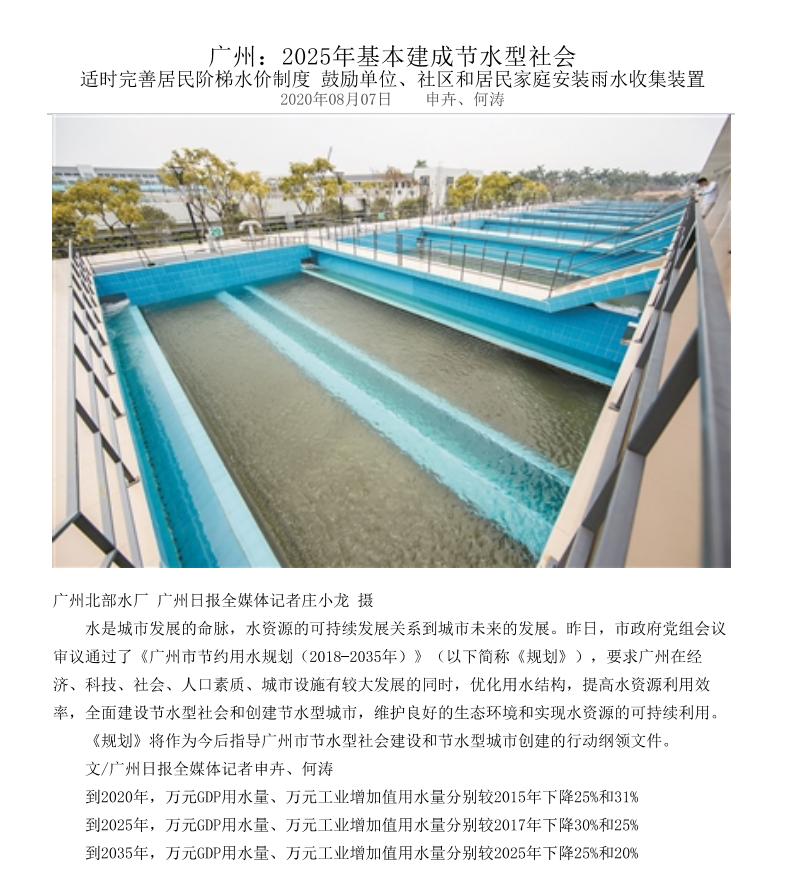 广州：2025年基本建成节水型社会
适时完善居民阶梯水价制度 鼓励单位、社区和居民家庭安装雨水收集装置
2020年08月07日　　申卉、何涛

广州北部水厂 广州日报全媒体记者庄小龙 摄

水是城市发展的命脉，水资源的可持续发展关系到城市未来的发展。昨日，市政府党组会议审议通过了《广州市节约用水规划（2018-2035年）》（以下简称《规划》），要求广州在经济、科技、社会、人口素质、城市设施有较大发展的同时，优化用水结构，提高水资源利用效率，全面建设节水型社会和创建节水型城市，维护良好的生态环境和实现水资源的可持续利用。

《规划》将作为今后指导广州市节水型社会建设和节水型城市创建的行动纲领文件。

文/广州日报全媒体记者申卉、何涛

到2020年，万元GDP用水量、万元工业增加值用水量分别较2015年下降25%和31%

到2025年，万元GDP用水量、万元工业增加值用水量分别较2017年下降30%和25%

到2035年，万元GDP用水量、万元工业增加值用水量分别较2025年下降25%和20%